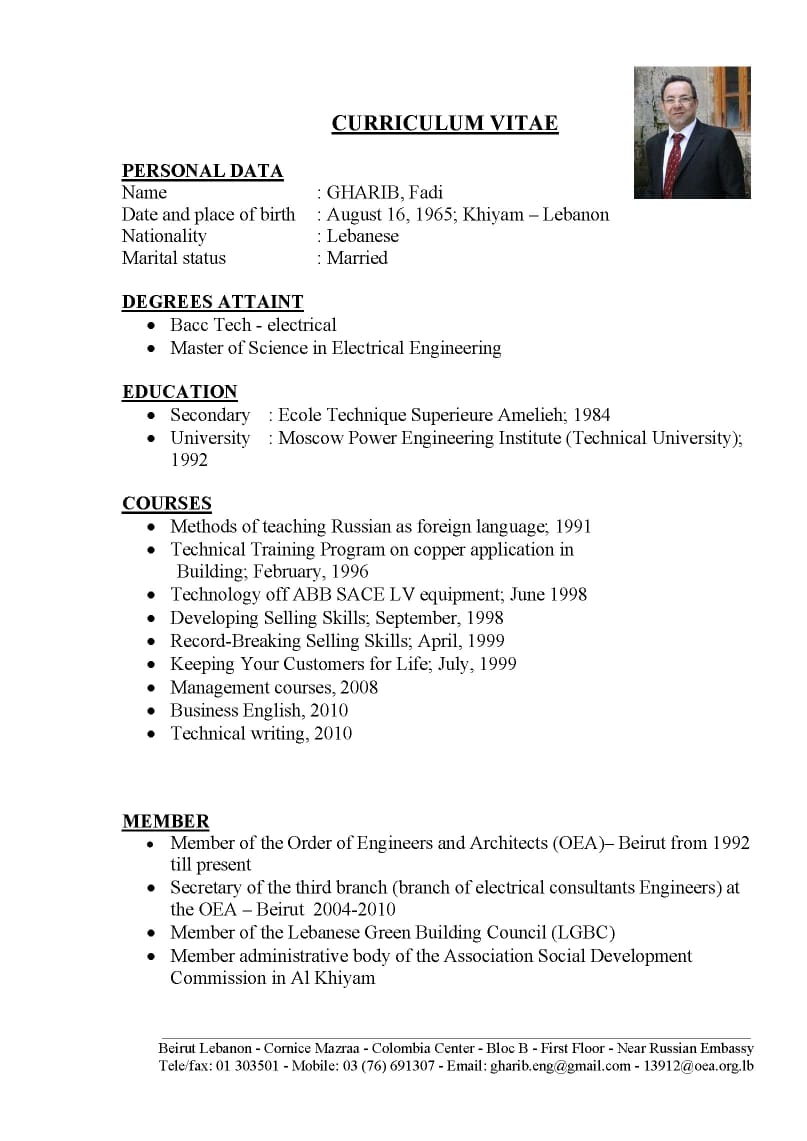 CURRICULUM VITAE

PERSONAL DATA
Name : GHARIB, Fadi
Date and place of birth : August 16, 1965; Khiyam – Lebanon
Nationality : Lebanese
Marital status : Married

DEGREES ATTAINT
- Bacc Tech - electrical
- Master of Science in Electrical Engineering

EDUCATION
- Secondary : Ecole Technique Superieure Amelieh; 1984
- University : Moscow Power Engineering Institute (Technical University); 1992

COURSES
- Methods of teaching Russian as foreign language; 1991
- Technical Training Program on copper application in Building; February, 1996
- Technology off ABB SACE LV equipment; June 1998
- Developing Selling Skills; September, 1998
- Record-Breaking Selling Skills; April, 1999
- Keeping Your Customers for Life; July, 1999
- Management courses, 2008
- Business English, 2010
- Technical writing, 2010

MEMBER
- Member of the Order of Engineers and Architects (OEA)– Beirut from 1992 till present
- Secretary of the third branch (branch of electrical consultants Engineers) at the OEA – Beirut 2004-2010
- Member of the Lebanese Green Building Council (LGBC)
- Member administrative body of the Association Social Development Commission in Al Khiyam

Beirut Lebanon - Cornice Mazraa - Colombia Center - Bloc B - First Floor - Near Russian Embassy
Tele/fax: 01 303501 - Mobile: 03 (76) 691307 - Email: gharib.eng@gmail.com - 13912@oea.org.lb